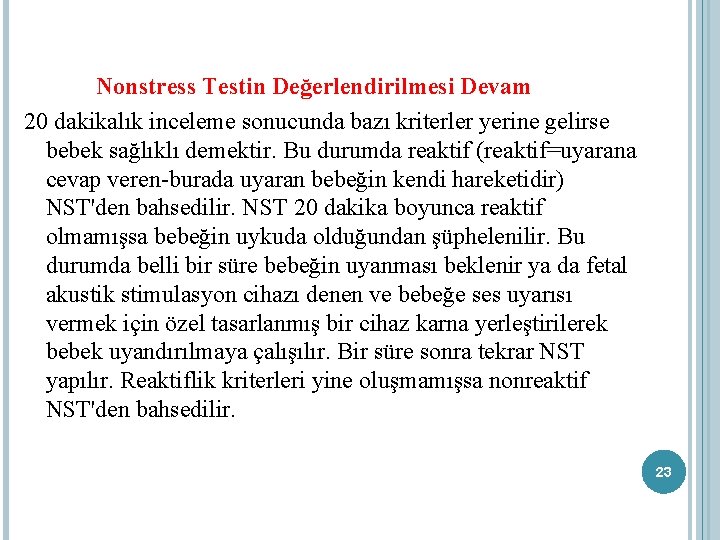 Nonstress Testin Değerlendirilmesi Devam

20 dakikalık inceleme sonucunda bazı kriterler yerine gelirse bebek sağlıklı demektir. Bu durumda reaktif (reaktif=uyarana cevap veren-burada uyaran bebeğin kendi hareketidir) NST'den bahsedilir. NST 20 dakika boyunca reaktif olmamışsa bebeğin uykuda olduğundan şüphelenilir. Bu durumda belli bir süre bebeğin uyanması beklenir ya da fetal akustik stimulasyon cihazı denen ve bebeğe ses uyarısı vermek için özel tasarlanmış bir cihaz karna yerleştirilerek bebek uyandırılmaya çalışılır. Bir süre sonra tekrar NST yapılır. Reaktiflik kriterleri yine oluşmamışsa nonreaktif NST'den bahsedilir.

23